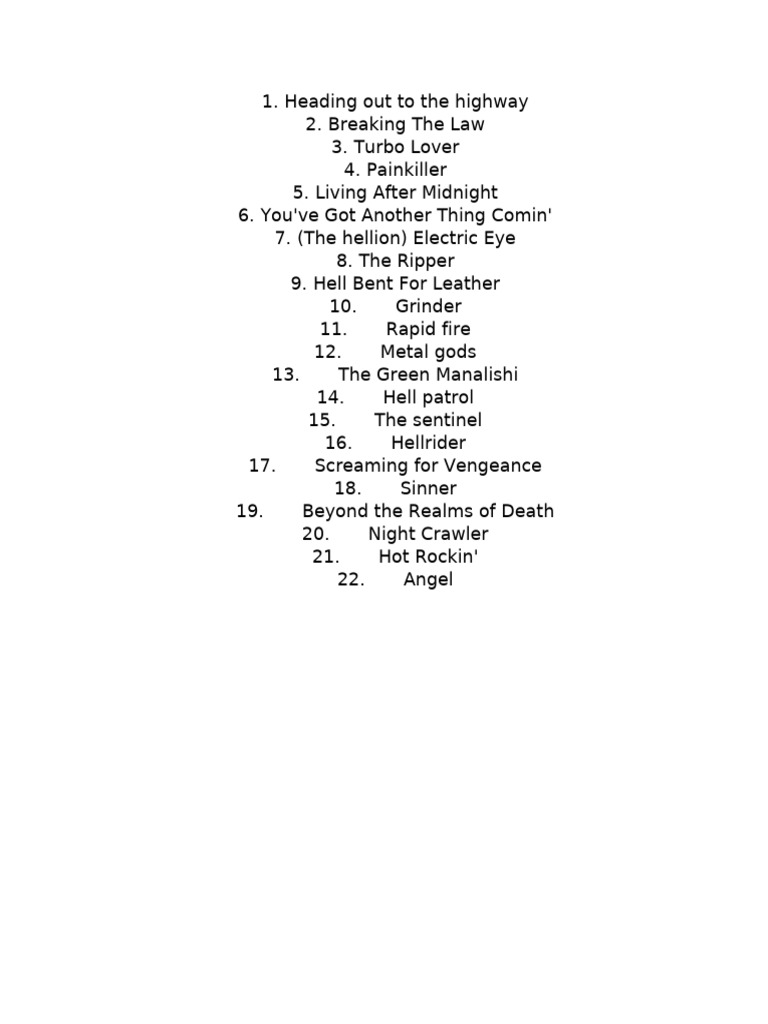 1. Heading out to the highway
2. Breaking The Law
3. Turbo Lover
4. Painkiller
5. Living After Midnight
6. You've Got Another Thing Comin'
7. (The hellion) Electric Eye
8. The Ripper
9. Hell Bent For Leather
10. Grinder
11. Rapid fire
12. Metal gods
13. The Green Manalishi
14. Hell patrol
15. The sentinel
16. Hellrider
17. Screaming for Vengeance
18. Sinner
19. Beyond the Realms of Death
20. Night Crawler
21. Hot Rockin'
22. Angel